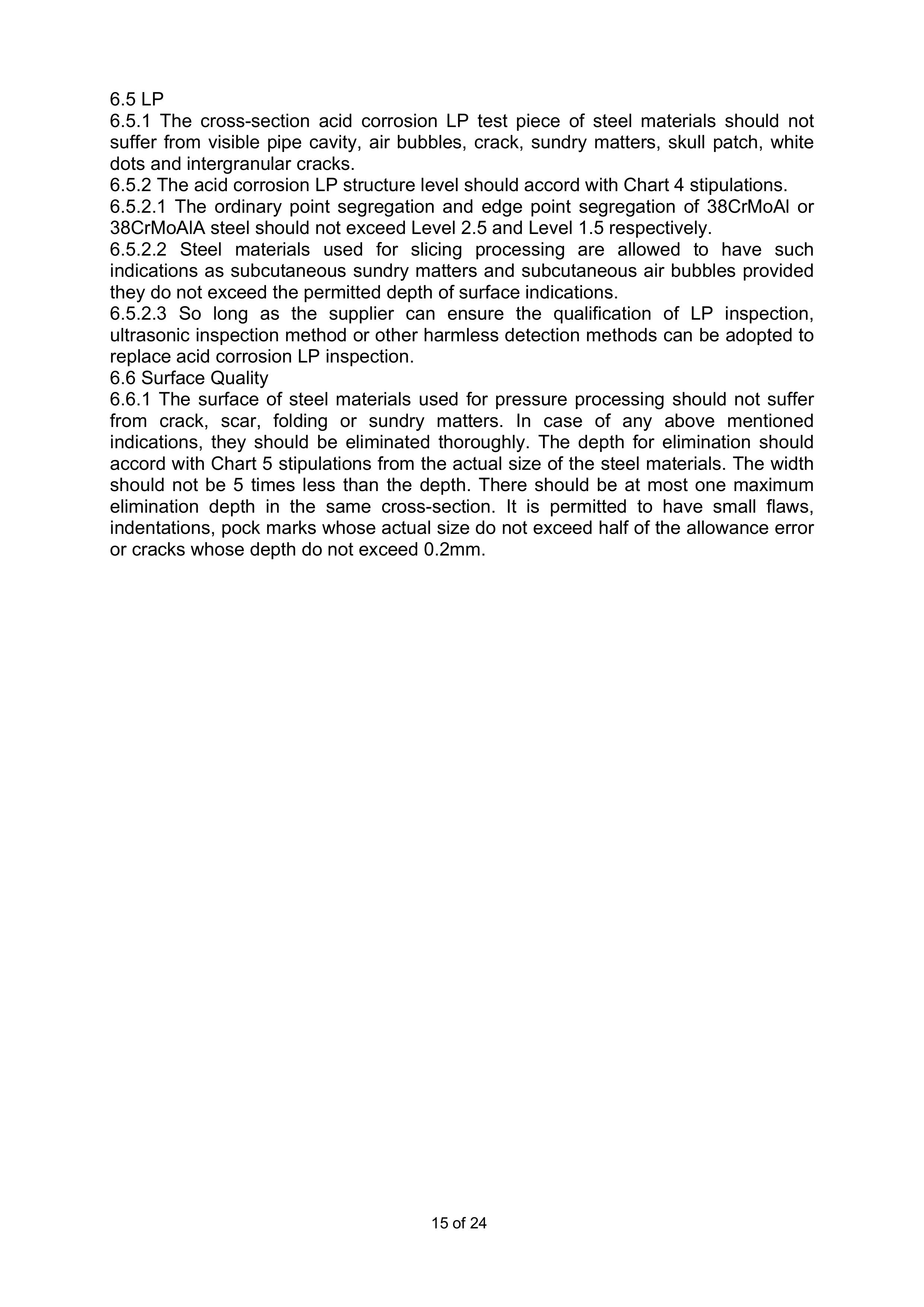 6.5 LP
6.5.1 The cross-section acid corrosion LP test piece of steel materials should not suffer from visible pipe cavity, air bubbles, crack, sundry matters, skull patch, white dots and intergranular cracks.
6.5.2 The acid corrosion LP structure level should accord with Chart 4 stipulations.
6.5.2.1 The ordinary point segregation and edge point segregation of 38CrMoAl or 38CrMoAlA steel should not exceed Level 2.5 and Level 1.5 respectively.
6.5.2.2 Steel materials used for slicing processing are allowed to have such indications as subcutaneous sundry matters and subcutaneous air bubbles provided they do not exceed the permitted depth of surface indications.
6.5.2.3 So long as the supplier can ensure the qualification of LP inspection, ultrasonic inspection method or other harmless detection methods can be adopted to replace acid corrosion LP inspection.
6.6 Surface Quality
6.6.1 The surface of steel materials used for pressure processing should not suffer from crack, scar, folding or sundry matters. In case of any above mentioned indications, they should be eliminated thoroughly. The depth for elimination should accord with Chart 5 stipulations from the actual size of the steel materials. The width should not be 5 times less than the depth. There should be at most one maximum elimination depth in the same cross-section. It is permitted to have small flaws, indentations, pock marks whose actual size do not exceed half of the allowance error or cracks whose depth do not exceed 0.2mm.

15 of 24